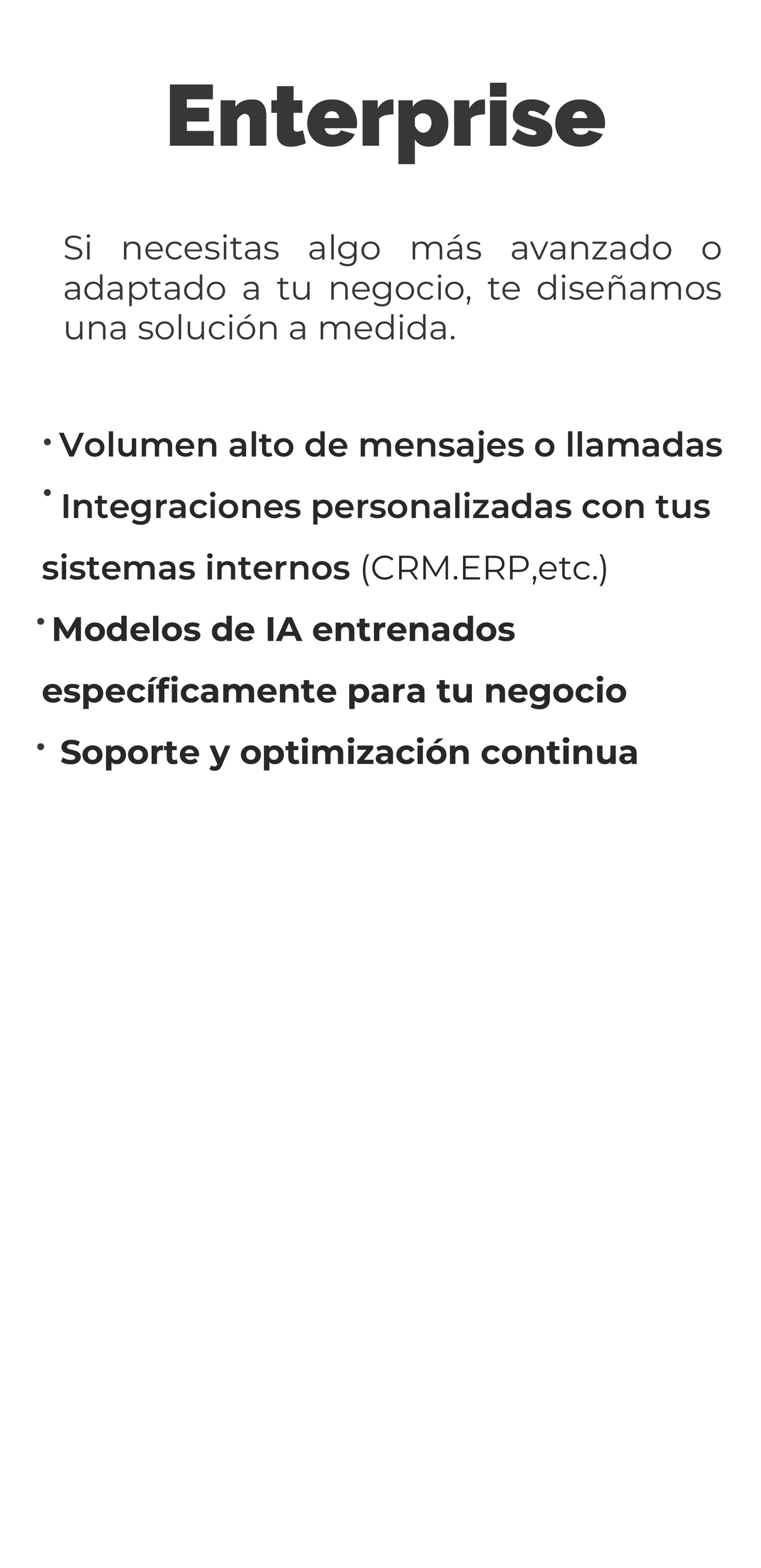 Enterprise

Si necesitas algo más avanzado o adaptado a tu negocio, te diseñamos una solución a medida.

• Volumen alto de mensajes o llamadas
• Integraciones personalizadas con tus sistemas internos (CRM.ERP,etc.)
• Modelos de IA entrenados específicamente para tu negocio
• Soporte y optimización continua